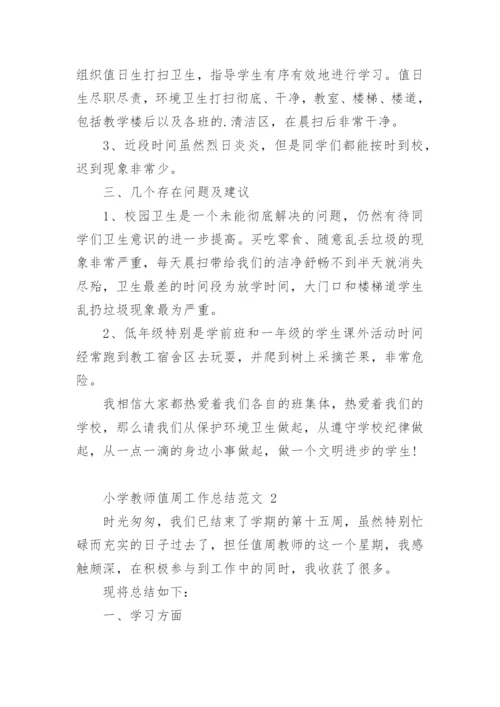 组织值日生打扫卫生，指导学生有序有效地进行学习。值日生尽职尽责，环境卫生打扫彻底、干净，教室、楼梯、楼道，包括教学楼后以及各班的.清洁区，在晨扫后非常干净。

3、近段时间虽然烈日炎炎，但是同学们都能按时到校，迟到现象非常少。

三、几个存在问题及建议

1、校园卫生是一个未能彻底解决的问题，仍然有待同学们卫生意识的进一步提高。买吃零食、随意乱丢垃圾的现象非常严重，每天晨扫带给我们的洁净舒畅不到半天就消失尽殆，卫生最差的时间段为放学时间，大门口和楼梯道学生乱扔垃圾现象最为严重。

2、低年级特别是学前班和一年级的学生课外活动时间经常跑到教工宿舍区去玩耍，并爬到树上采摘芒果，非常危险。

我相信大家都热爱着我们各自的班集体，热爱着我们的学校，那么请我们从保护环境卫生做起，从遵守学校纪律做起，从一点一滴的身边小事做起，做一个文明进步的学生！

小学教师值周工作总结范文 2

时光匆匆，我们已结束了学期的第十五周，虽然特别忙碌而充实的日子过去了，担任值周教师的这一个星期，我感触颇深，在积极参与到工作中的同时，我收获了很多。

现将总结如下：

一、学习方面